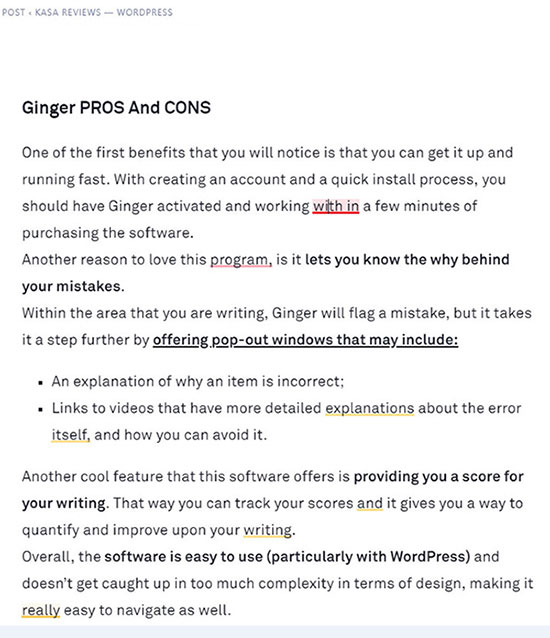 POST ‹ KASA REVIEWS — WORDPRESS

Ginger PROS And CONS

One of the first benefits that you will notice is that you can get it up and running fast. With creating an account and a quick install process, you should have Ginger activated and working with in a few minutes of purchasing the software.
Another reason to love this program, is it lets you know the why behind your mistakes.
Within the area that you are writing, Ginger will flag a mistake, but it takes it a step further by offering pop-out windows that may include:

- An explanation of why an item is incorrect;
- Links to videos that have more detailed explanations about the error itself, and how you can avoid it.

Another cool feature that this software offers is providing you a score for your writing. That way you can track your scores and it gives you a way to quantify and improve upon your writing.
Overall, the software is easy to use (particularly with WordPress) and doesn't get caught up in too much complexity in terms of design, making it really easy to navigate as well.